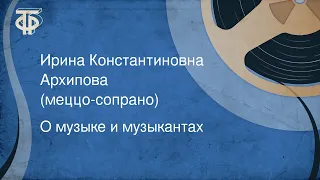 ТФ

Ирина Константиновна Архипова (меццо-сопрано)

О музыке и музыкантах